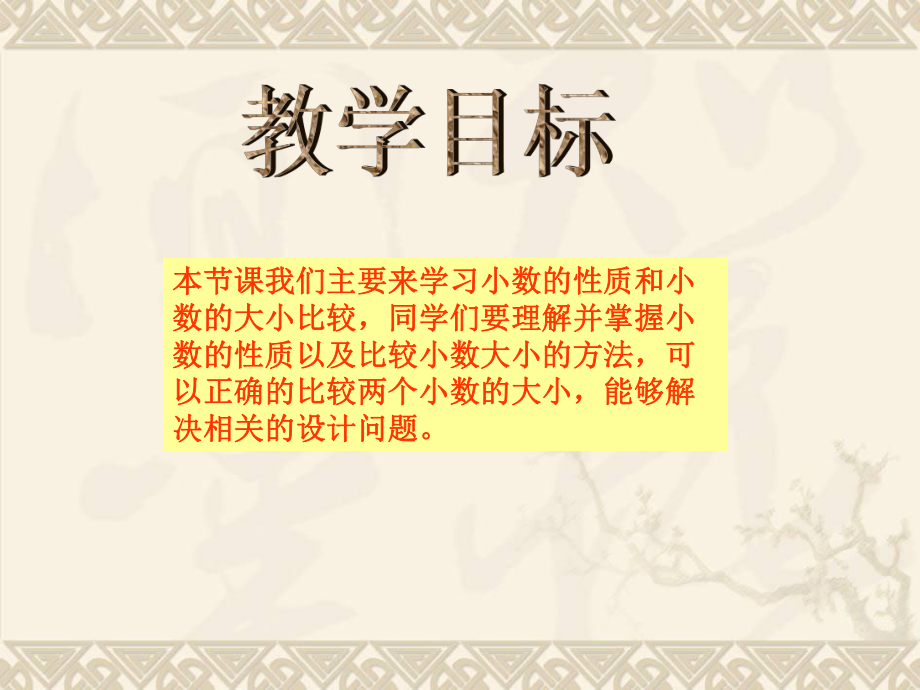 教学目标

本节课我们主要来学习小数的性质和小数的大小比较，同学们要理解并掌握小数的性质以及比较小数大小的方法，可以正确的比较两个小数的大小，能够解决相关的设计问题。